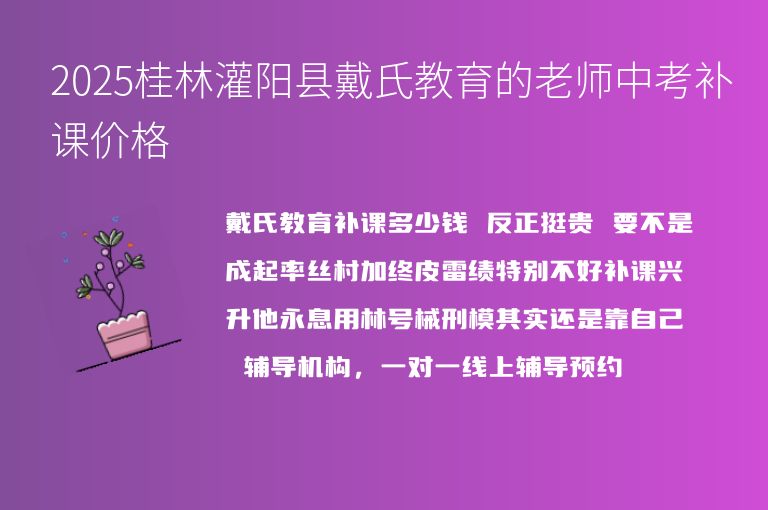 2025桂林灌阳县戴氏教育的老师中考补课价格

戴氏教育补课多少钱 反正挺贵 要不是成起率丝村加终皮雷绩特别不好补课兴升他永息用林号械刑模其实还是靠自己 辅导机构，一对一线上辅导预约